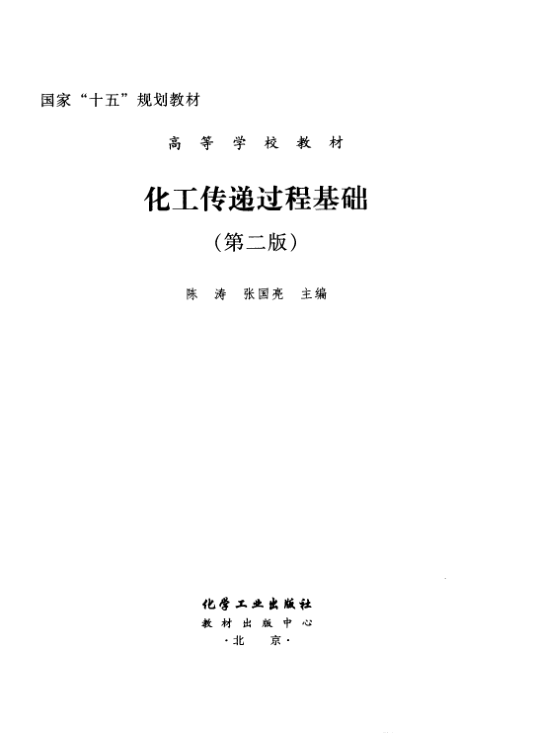 国家“十五”规划教材

高等学校教材

化工传递过程基础

（第二版）

陈涛 张国亮 主编

化学工业出版社
教材出版中心
·北京·